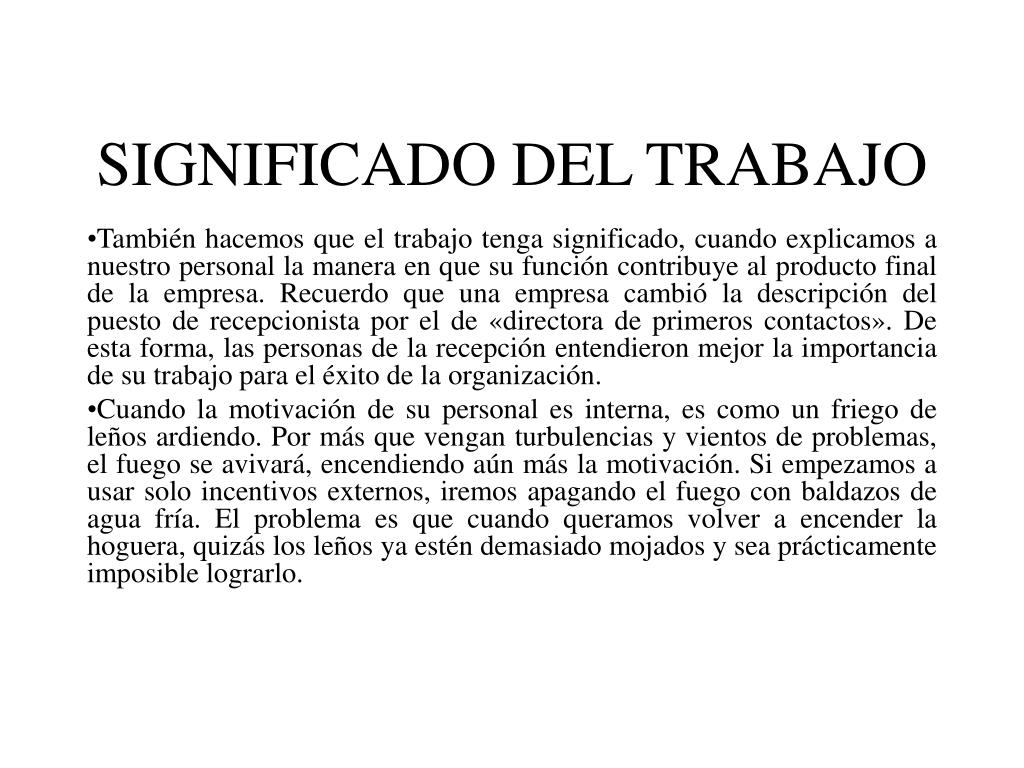 SIGNIFICADO DEL TRABAJO

•También hacemos que el trabajo tenga significado, cuando explicamos a nuestro personal la manera en que su función contribuye al producto final de la empresa. Recuerdo que una empresa cambió la descripción del puesto de recepcionista por el de «directora de primeros contactos». De esta forma, las personas de la recepción entendieron mejor la importancia de su trabajo para el éxito de la organización.

•Cuando la motivación de su personal es interna, es como un friego de leños ardiendo. Por más que vengan turbulencias y vientos de problemas, el fuego se avivará, encendiendo aún más la motivación. Si empezamos a usar solo incentivos externos, iremos apagando el fuego con baldazos de agua fría. El problema es que cuando queramos volver a encender la hoguera, quizás los leños ya estén demasiado mojados y sea prácticamente imposible lograrlo.